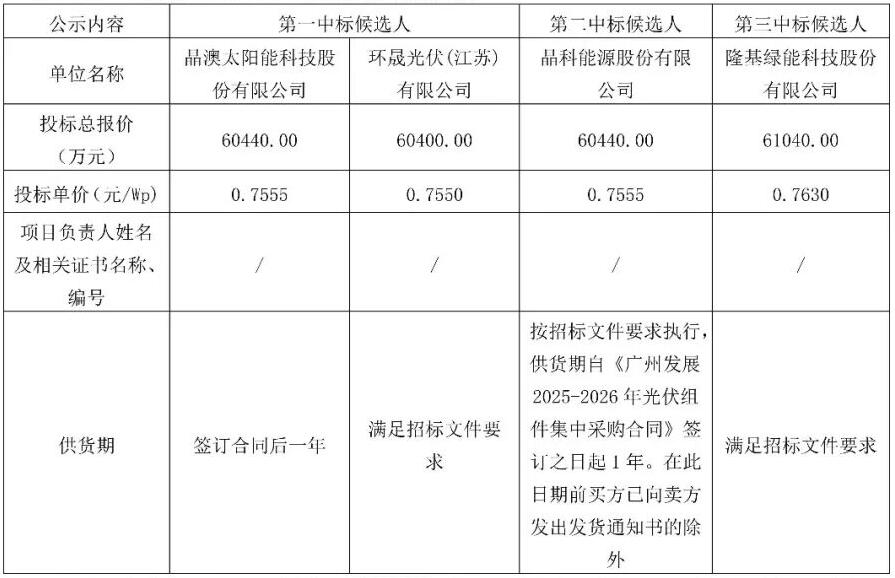 | 公示内容 | 第一中标候选人 | | 第二中标候选人 | 第三中标候选人 |
|---|---|---|---|---|
| 单位名称 | 晶澳太阳能科技股份有限公司 | 环晟光伏(江苏)有限公司 | 晶科能源股份有限公司 | 隆基绿能科技股份有限公司 |
| 投标总报价（万元） | 60440.00 | 60400.00 | 60440.00 | 61040.00 |
| 投标单价（元/Wp） | 0.7555 | 0.7550 | 0.7555 | 0.7630 |
| 项目负责人姓名及相关证书名称、编号 | / | / | / | / |
| 供货期 | 签订合同后一年 | 满足招标文件要求 | 按招标文件要求执行，供货期自《广州发展2025-2026年光伏组件集中采购合同》签订之日起1年。在此日期前买方已向卖方发出发货通知书的除外 | 满足招标文件要求 |